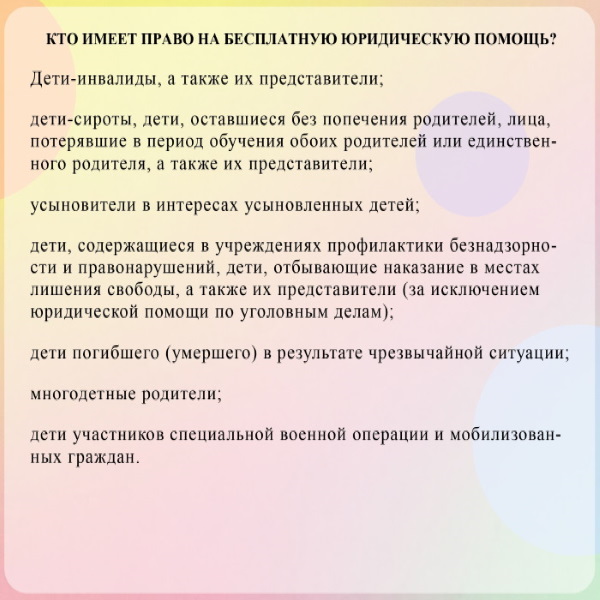 КТО ИМЕЕТ ПРАВО НА БЕСПЛАТНУЮ ЮРИДИЧЕСКУЮ ПОМОЩЬ?

Дети-инвалиды, а также их представители;

дети-сироты, дети, оставшиеся без попечения родителей, лица, потерявшие в период обучения обоих родителей или единственного родителя, а также их представители;

усыновители в интересах усыновленных детей;

дети, содержащиеся в учреждениях профилактики безнадзорности и правонарушений, дети, отбывающие наказание в местах лишения свободы, а также их представители (за исключением юридической помощи по уголовным делам);

дети погибшего (умершего) в результате чрезвычайной ситуации;

многодетные родители;

дети участников специальной военной операции и мобилизованных граждан.